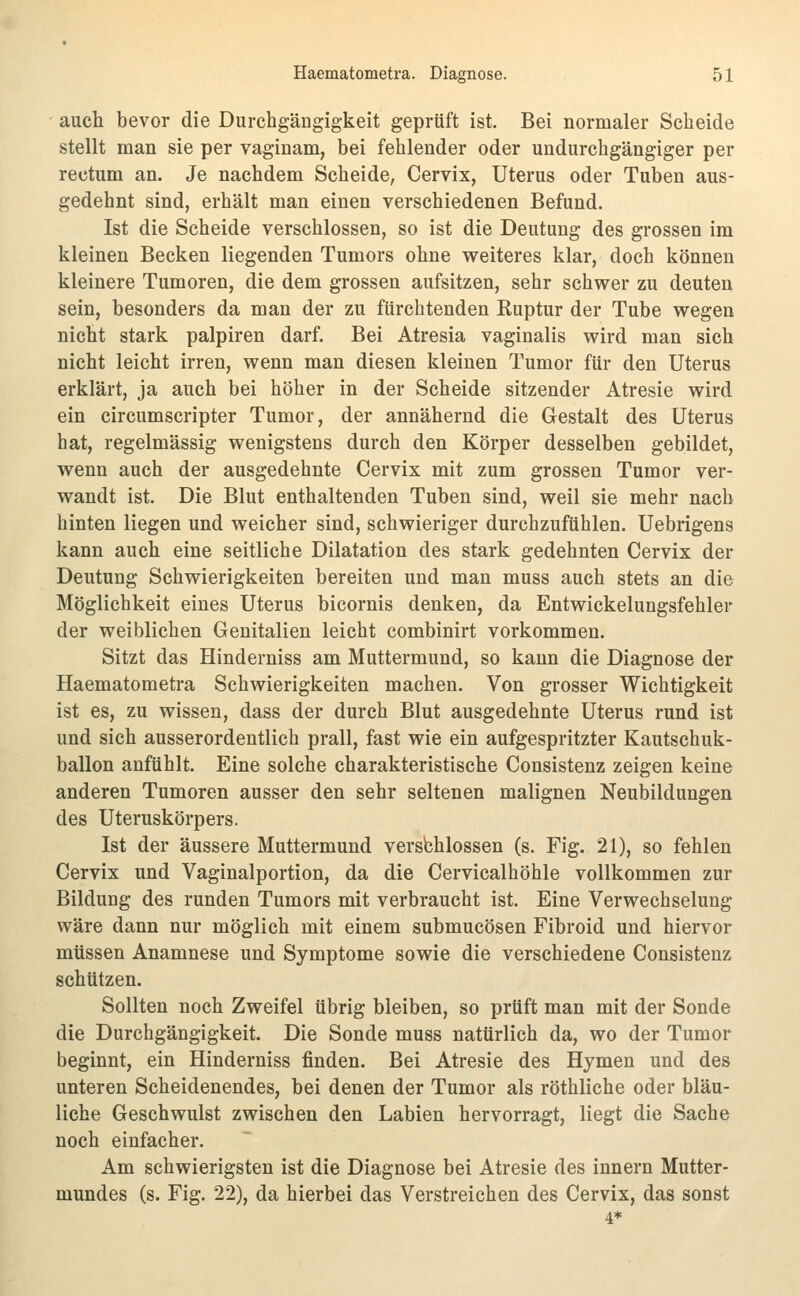 Haematometra. Diagnose. 51

auch bevor die Durchgängigkeit geprüft ist. Bei normaler Scheide stellt man sie per vaginam, bei fehlender oder undurchgängiger per rectum an. Je nachdem Scheide, Cervix, Uterus oder Tuben ausgedehnt sind, erhält man einen verschiedenen Befund.

Ist die Scheide verschlossen, so ist die Deutung des grossen im kleinen Becken liegenden Tumors ohne weiteres klar, doch können kleinere Tumoren, die dem grossen aufsitzen, sehr schwer zu deuten sein, besonders da man der zu fürchtenden Ruptur der Tube wegen nicht stark palpiren darf. Bei Atresia vaginalis wird man sich nicht leicht irren, wenn man diesen kleinen Tumor für den Uterus erklärt, ja auch bei höher in der Scheide sitzender Atresie wird ein circumscripter Tumor, der annähernd die Gestalt des Uterus hat, regelmässig wenigstens durch den Körper desselben gebildet, wenn auch der ausgedehnte Cervix mit zum grossen Tumor verwandt ist. Die Blut enthaltenden Tuben sind, weil sie mehr nach hinten liegen und weicher sind, schwieriger durchzufühlen. Uebrigens kann auch eine seitliche Dilatation des stark gedehnten Cervix der Deutung Schwierigkeiten bereiten und man muss auch stets an die Möglichkeit eines Uterus bicornis denken, da Entwickelungsfehler der weiblichen Genitalien leicht combinirt vorkommen.

Sitzt das Hinderniss am Muttermund, so kann die Diagnose der Haematometra Schwierigkeiten machen. Von grosser Wichtigkeit ist es, zu wissen, dass der durch Blut ausgedehnte Uterus rund ist und sich ausserordentlich prall, fast wie ein aufgespritzter Kautschukballon anfühlt. Eine solche charakteristische Consistenz zeigen keine anderen Tumoren ausser den sehr seltenen malignen Neubildungen des Uteruskörpers.

Ist der äussere Muttermund verschlossen (s. Fig. 21), so fehlen Cervix und Vaginalportion, da die Cervicalhöhle vollkommen zur Bildung des runden Tumors mit verbraucht ist. Eine Verwechselung wäre dann nur möglich mit einem submucösen Fibroid und hiervor müssen Anamnese und Symptome sowie die verschiedene Consistenz schützen.

Sollten noch Zweifel übrig bleiben, so prüft man mit der Sonde die Durchgängigkeit. Die Sonde muss natürlich da, wo der Tumor beginnt, ein Hinderniss finden. Bei Atresie des Hymen und des unteren Scheidenendes, bei denen der Tumor als röthliche oder bläuliche Geschwulst zwischen den Labien hervorragt, liegt die Sache noch einfacher.

Am schwierigsten ist die Diagnose bei Atresie des innern Muttermundes (s. Fig. 22), da hierbei das Verstreichen des Cervix, das sonst
4*